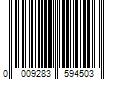 0 009283 594503